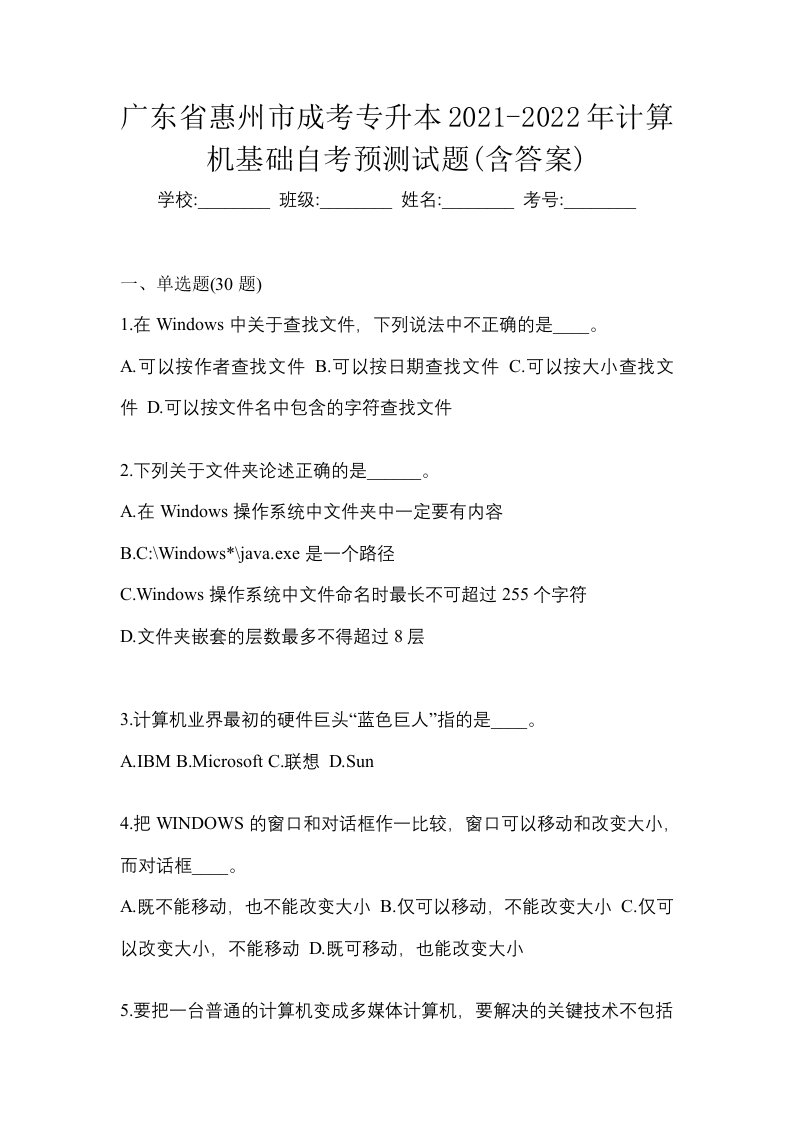 广东省惠州市成考专升本2021-2022年计算机基础自考预测试题(含答案)

学校:________ 班级:________ 姓名:________ 考号:________

一、单选题(30 题)

1.在 Windows 中关于查找文件，下列说法中不正确的是____。

A.可以按作者查找文件 B.可以按日期查找文件 C.可以按大小查找文件 D.可以按文件名中包含的字符查找文件

2.下列关于文件夹论述正确的是______。

A.在 Windows 操作系统中文件夹中一定要有内容

B.C:\Windows*\java.exe 是一个路径

C.Windows 操作系统中文件命名时最长不可超过 255 个字符

D.文件夹嵌套的层数最多不得超过 8 层

3.计算机业界最初的硬件巨头“蓝色巨人”指的是____。

A.IBM B.Microsoft C.联想 D.Sun

4.把 WINDOWS 的窗口和对话框作一比较，窗口可以移动和改变大小，而对话框____。

A.既不能移动，也不能改变大小 B.仅可以移动，不能改变大小 C.仅可以改变大小，不能移动 D.既可移动，也能改变大小

5.要把一台普通的计算机变成多媒体计算机，要解决的关键技术不包括